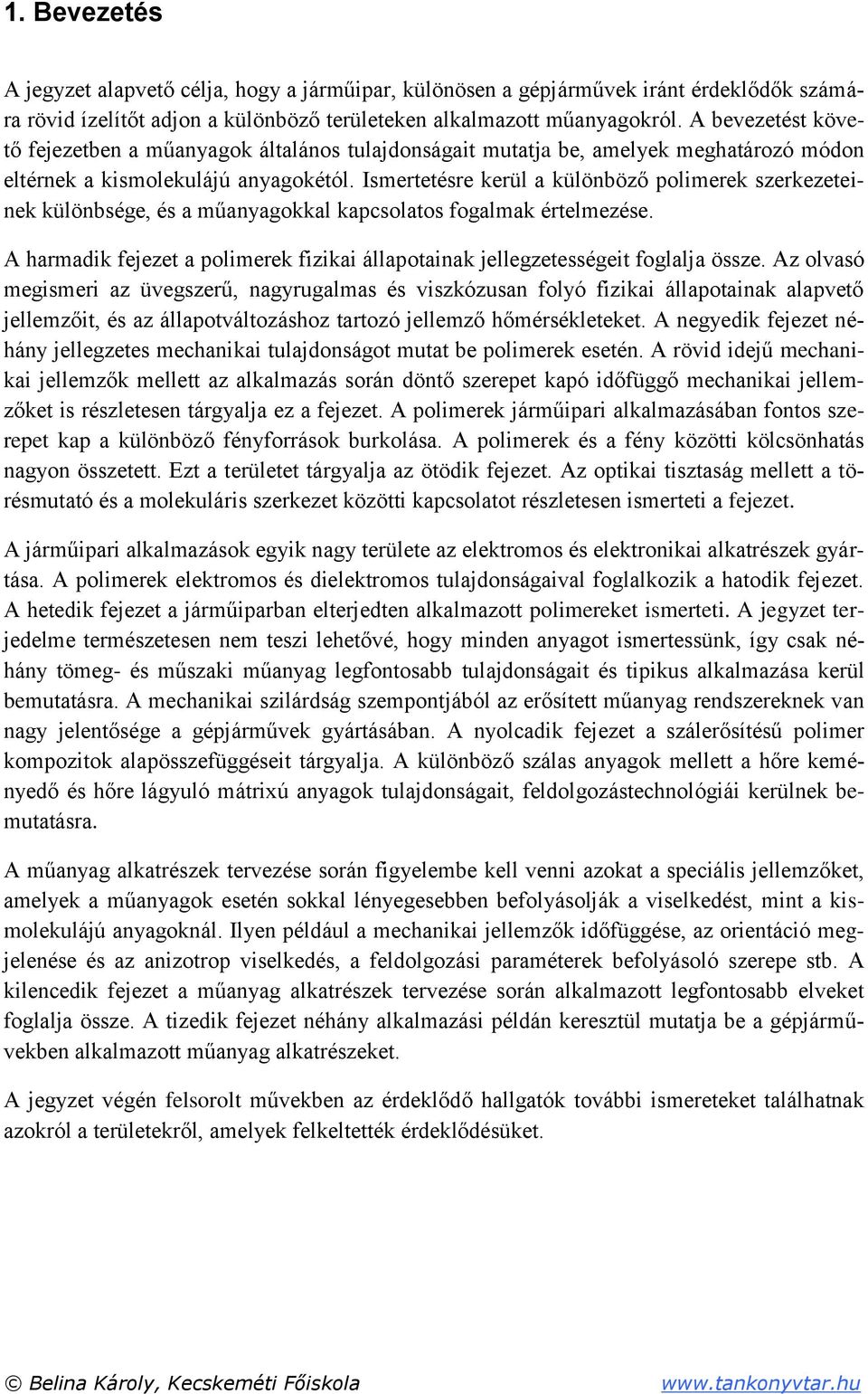 1. Bevezetés

A jegyzet alapvető célja, hogy a járműipar, különösen a gépjárművek iránt érdeklődők számára rövid ízelítőt adjon a különböző területeken alkalmazott műanyagokról. A bevezetést követő fejezetben a műanyagok általános tulajdonságait mutatja be, amelyek meghatározó módon eltérnek a kismolekulájú anyagokétól. Ismertetésre kerül a különböző polimerek szerkezeteinek különbsége, és a műanyagokkal kapcsolatos fogalmak értelmezése.

A harmadik fejezet a polimerek fizikai állapotainak jellegzetességeit foglalja össze. Az olvasó megismeri az üvegszerű, nagyrugalmas és viszkózusan folyó fizikai állapotainak alapvető jellemzőit, és az állapotváltozáshoz tartozó jellemző hőmérsékleteket. A negyedik fejezet néhány jellegzetes mechanikai tulajdonságot mutat be polimerek esetén. A rövid idejű mechanikai jellemzők mellett az alkalmazás során döntő szerepet kapó időfüggő mechanikai jellemzőket is részletesen tárgyalja ez a fejezet. A polimerek járműipari alkalmazásában fontos szerepet kap a különböző fényforrások burkolása. A polimerek és a fény közötti kölcsönhatás nagyon összetett. Ezt a területet tárgyalja az ötödik fejezet. Az optikai tisztaság mellett a törésmutató és a molekuláris szerkezet közötti kapcsolatot részletesen ismerteti a fejezet.

A járműipari alkalmazások egyik nagy területe az elektromos és elektronikai alkatrészek gyártása. A polimerek elektromos és dielektromos tulajdonságaival foglalkozik a hatodik fejezet. A hetedik fejezet a járműiparban elterjedten alkalmazott polimereket ismerteti. A jegyzet terjedelme természetesen nem teszi lehetővé, hogy minden anyagot ismertessünk, így csak néhány tömeg- és műszaki műanyag legfontosabb tulajdonságait és tipikus alkalmazása kerül bemutatásra. A mechanikai szilárdság szempontjából az erősített műanyag rendszereknek van nagy jelentősége a gépjárművek gyártásában. A nyolcadik fejezet a szálerősítésű polimer kompozitok alapösszefüggéseit tárgyalja. A különböző szálas anyagok mellett a hőre keményedő és hőre lágyuló mátrixú anyagok tulajdonságait, feldolgozástechnológiái kerülnek bemutatásra.

A műanyag alkatrészek tervezése során figyelembe kell venni azokat a speciális jellemzőket, amelyek a műanyagok esetén sokkal lényegesebben befolyásolják a viselkedést, mint a kismolekulájú anyagoknál. Ilyen például a mechanikai jellemzők időfüggése, az orientáció megjelenése és az anizotrop viselkedés, a feldolgozási paraméterek befolyásoló szerepe stb. A kilencedik fejezet a műanyag alkatrészek tervezése során alkalmazott legfontosabb elveket foglalja össze. A tizedik fejezet néhány alkalmazási példán keresztül mutatja be a gépjárművekben alkalmazott műanyag alkatrészeket.

A jegyzet végén felsorolt művekben az érdeklődő hallgatók további ismereteket találhatnak azokról a területekről, amelyek felkeltették érdeklődésüket.

© Belina Károly, Kecskeméti Főiskola www.tankonyvtar.hu